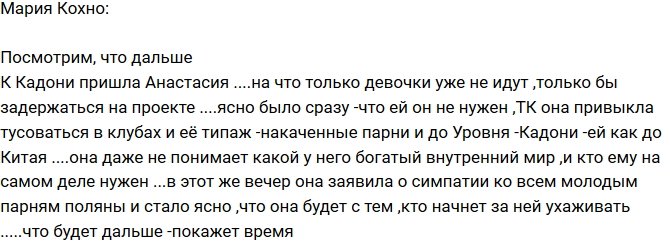 Мария Кохно:

Посмотрим, что дальше
К Кадони пришла Анастасия ....на что только девочки уже не идут ,только бы задержаться на проекте ....ясно было сразу -что ей он не нужен ,ТК она привыкла тусоваться в клубах и её типаж -накаченные парни и до Уровня -Кадони -ей как до Китая ....она даже не понимает какой у него богатый внутренний мир ,и кто ему на самом деле нужен ...в этот же вечер она заявила о симпатии ко всем молодым парням поляны и стало ясно ,что она будет с тем ,кто начнет за ней ухаживать .....что будет дальше -покажет время